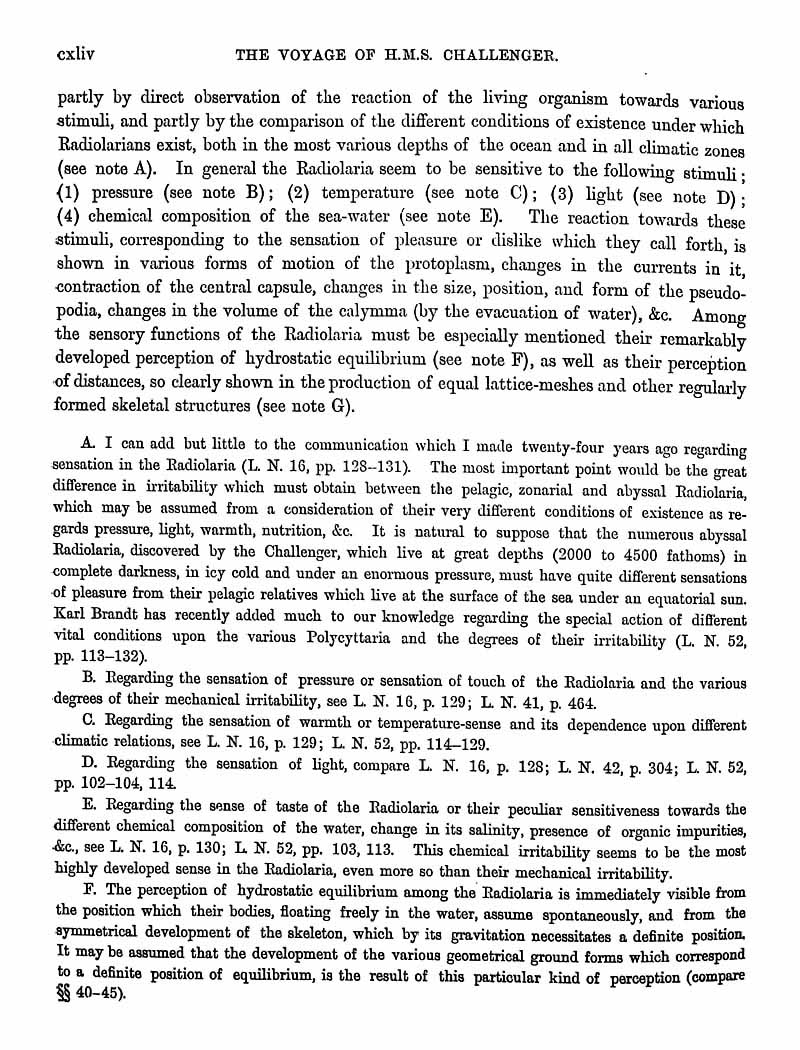 cxliv THE VOYAGE OF H.M.S. CHALLENGER.

partly by direct observation of the reaction of the living organism towards various stimuli, and partly by the comparison of the different conditions of existence under which Radiolarians exist, both in the most various depths of the ocean and in all climatic zones (see note A). In general the Radiolaria seem to be sensitive to the following stimuli; (1) pressure (see note B); (2) temperature (see note C); (3) light (see note D); (4) chemical composition of the sea-water (see note E). The reaction towards these stimuli, corresponding to the sensation of pleasure or dislike which they call forth, is shown in various forms of motion of the protoplasm, changes in the currents in it, contraction of the central capsule, changes in the size, position, and form of the pseudopodia, changes in the volume of the calymma (by the evacuation of water), &c. Among the sensory functions of the Radiolaria must be especially mentioned their remarkably developed perception of hydrostatic equilibrium (see note F), as well as their perception of distances, so clearly shown in the production of equal lattice-meshes and other regularly formed skeletal structures (see note G).

A. I can add but little to the communication which I made twenty-four years ago regarding sensation in the Radiolaria (L. N. 16, pp. 128–131). The most important point would be the great difference in irritability which must obtain between the pelagic, zonarial and abyssal Radiolaria, which may be assumed from a consideration of their very different conditions of existence as regards pressure, light, warmth, nutrition, &c. It is natural to suppose that the numerous abyssal Radiolaria, discovered by the Challenger, which live at great depths (2000 to 4500 fathoms) in complete darkness, in icy cold and under an enormous pressure, must have quite different sensations of pleasure from their pelagic relatives which live at the surface of the sea under an equatorial sun. Karl Brandt has recently added much to our knowledge regarding the special action of different vital conditions upon the various Polycyttaria and the degrees of their irritability (L. N. 52, pp. 113–132).

B. Regarding the sensation of pressure or sensation of touch of the Radiolaria and the various degrees of their mechanical irritability, see L. N. 16, p. 129; L. N. 41, p. 464.

C. Regarding the sensation of warmth or temperature-sense and its dependence upon different climatic relations, see L. N. 16, p. 129; L. N. 52, pp. 114–129.

D. Regarding the sensation of light, compare L. N. 16, p. 128; L. N. 42, p. 304; L. N. 52, pp. 102–104, 114.

E. Regarding the sense of taste of the Radiolaria or their peculiar sensitiveness towards the different chemical composition of the water, change in its salinity, presence of organic impurities, &c., see L. N. 16, p. 130; L. N. 52, pp. 103, 113. This chemical irritability seems to be the most highly developed sense in the Radiolaria, even more so than their mechanical irritability.

F. The perception of hydrostatic equilibrium among the Radiolaria is immediately visible from the position which their bodies, floating freely in the water, assume spontaneously, and from the symmetrical development of the skeleton, which by its gravitation necessitates a definite position. It may be assumed that the development of the various geometrical ground forms which correspond to a definite position of equilibrium, is the result of this particular kind of perception (compare §§ 40–45).